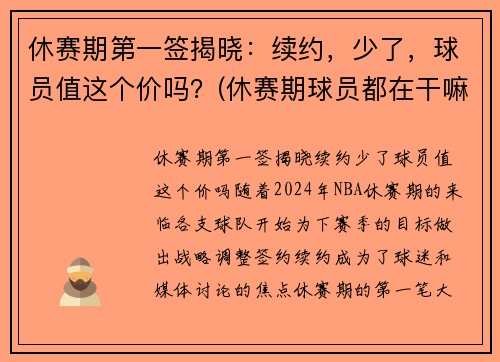 休赛期第一签揭晓：续约，少了，球员值这个价吗？(休赛期球员都在干嘛

休赛期第一签揭晓续约少了球员值这个价吗随着2024年NBA休赛期的来临各支球队开始为下赛季的目标做出战略调整签约续约成为了球迷和媒体讨论的焦点休赛期的第一笔大